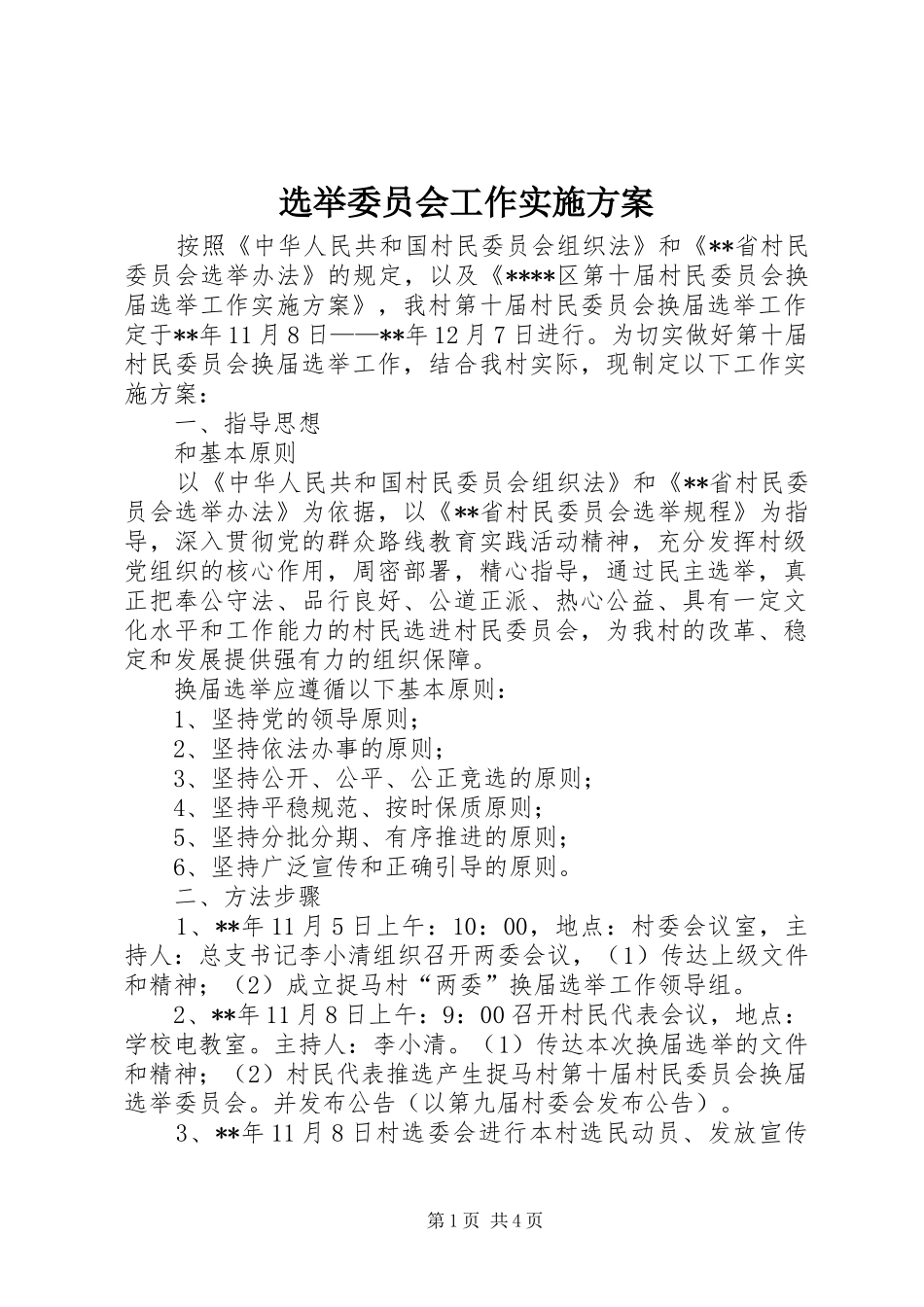 选举委员会工作实施方案

按照《中华人民共和国村民委员会组织法》和《**省村民委员会选举办法》的规定，以及《****区第十届村民委员会换届选举工作实施方案》，我村第十届村民委员会换届选举工作定于**年11月8日——**年12月7日进行。为切实做好第十届村民委员会换届选举工作，结合我村实际，现制定以下工作实施方案：

一、指导思想

和基本原则

以《中华人民共和国村民委员会组织法》和《**省村民委员会选举办法》为依据，以《**省村民委员会选举规程》为指导，深入贯彻党的群众路线教育实践活动精神，充分发挥村级党组织的核心作用，周密部署，精心指导，通过民主选举，真正把奉公守法、品行良好、公道正派、热心公益、具有一定文化水平和工作能力的村民选进村民委员会，为我村的改革、稳定和发展提供强有力的组织保障。

换届选举应遵循以下基本原则：

1、坚持党的领导原则；

2、坚持依法办事的原则；

3、坚持公开、公平、公正竞选的原则；

4、坚持平稳规范、按时保质原则；

5、坚持分批分期、有序推进的原则；

6、坚持广泛宣传和正确引导的原则。

二、方法步骤

1、**年11月5日上午：10：00，地点：村委会议室，主持人：总支书记李小清组织召开两委会议，（1）传达上级文件和精神；（2）成立捉马村“两委”换届选举工作领导组。

2、**年11月8日上午：9：00召开村民代表会议，地点：学校电教室。主持人：李小清。（1）传达本次换届选举的文件和精神；（2）村民代表推选产生捉马村第十届村民委员会换届选举委员会。并发布公告（以第九届村委会发布公告）。

3、**年11月8日村选委会进行本村选民动员、发放宣传

第1页 共4页